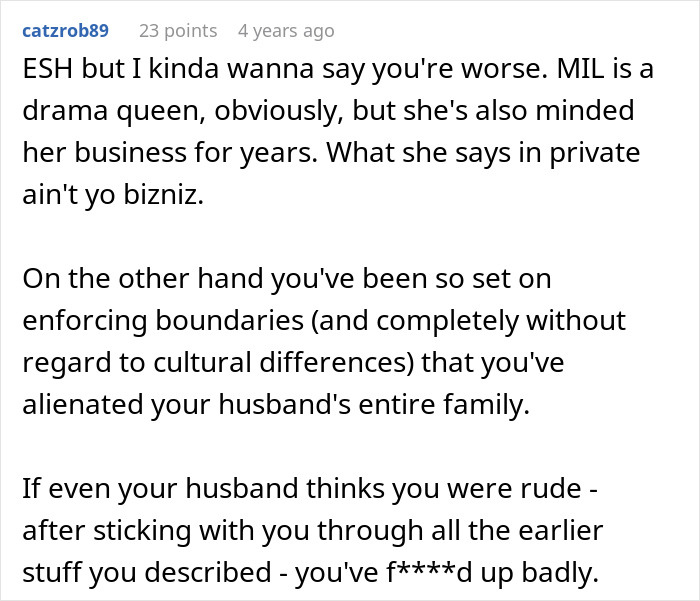 catzrob89 23 points 4 years ago

ESH but I kinda wanna say you're worse. MIL is a drama queen, obviously, but she's also minded her business for years. What she says in private ain't yo bizniz.

On the other hand you've been so set on enforcing boundaries (and completely without regard to cultural differences) that you've alienated your husband's entire family.

If even your husband thinks you were rude - after sticking with you through all the earlier stuff you described - you've f****d up badly.